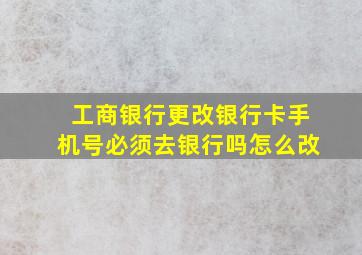 工商银行更改银行卡手机号必须去银行吗怎么改